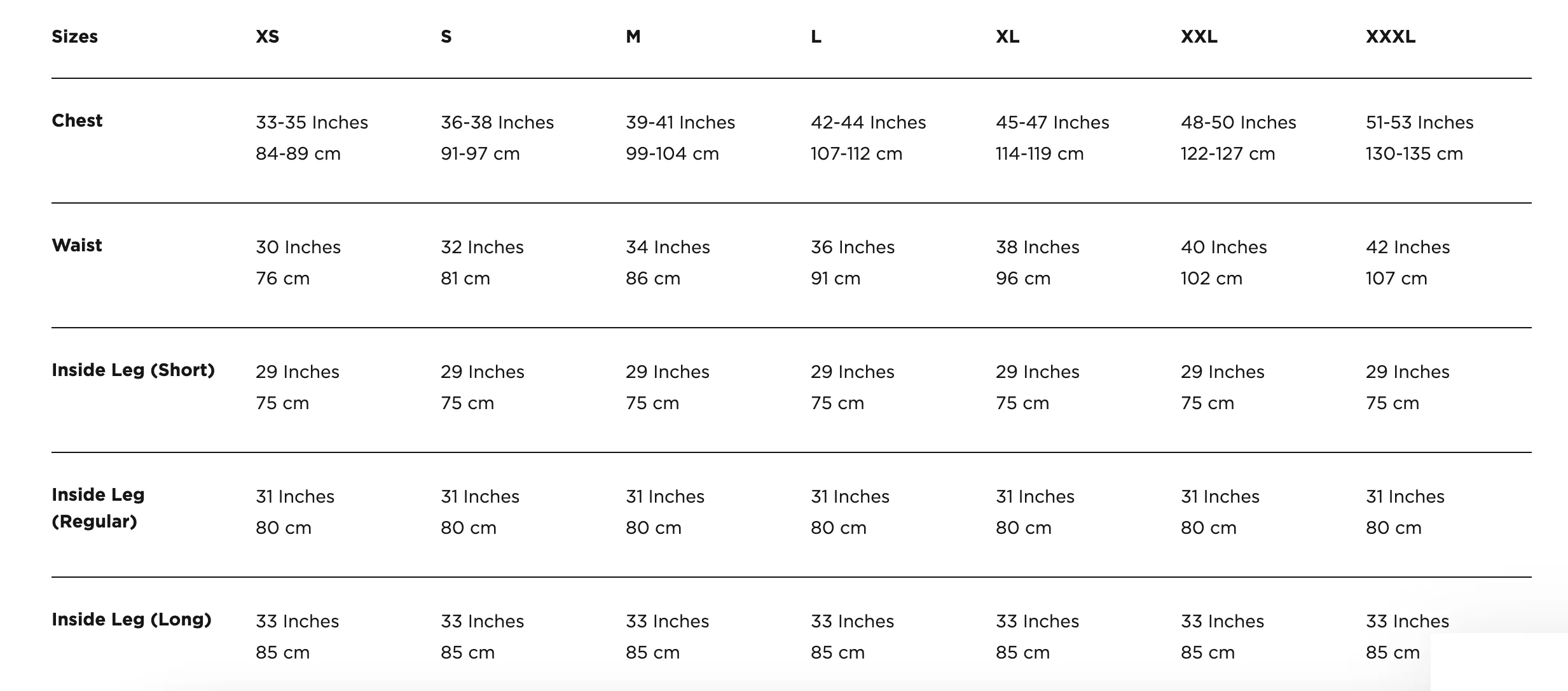 | Sizes | XS | S | M | L | XL | XXL | XXXL |
|---|---|---|---|---|---|---|---|
| Chest | 33-35 Inches 84-89 cm | 36-38 Inches 91-97 cm | 39-41 Inches 99-104 cm | 42-44 Inches 107-112 cm | 45-47 Inches 114-119 cm | 48-50 Inches 122-127 cm | 51-53 Inches 130-135 cm |
| Waist | 30 Inches 76 cm | 32 Inches 81 cm | 34 Inches 86 cm | 36 Inches 91 cm | 38 Inches 96 cm | 40 Inches 102 cm | 42 Inches 107 cm |
| Inside Leg (Short) | 29 Inches 75 cm | 29 Inches 75 cm | 29 Inches 75 cm | 29 Inches 75 cm | 29 Inches 75 cm | 29 Inches 75 cm | 29 Inches 75 cm |
| Inside Leg (Regular) | 31 Inches 80 cm | 31 Inches 80 cm | 31 Inches 80 cm | 31 Inches 80 cm | 31 Inches 80 cm | 31 Inches 80 cm | 31 Inches 80 cm |
| Inside Leg (Long) | 33 Inches 85 cm | 33 Inches 85 cm | 33 Inches 85 cm | 33 Inches 85 cm | 33 Inches 85 cm | 33 Inches 85 cm | 33 Inches 85 cm |